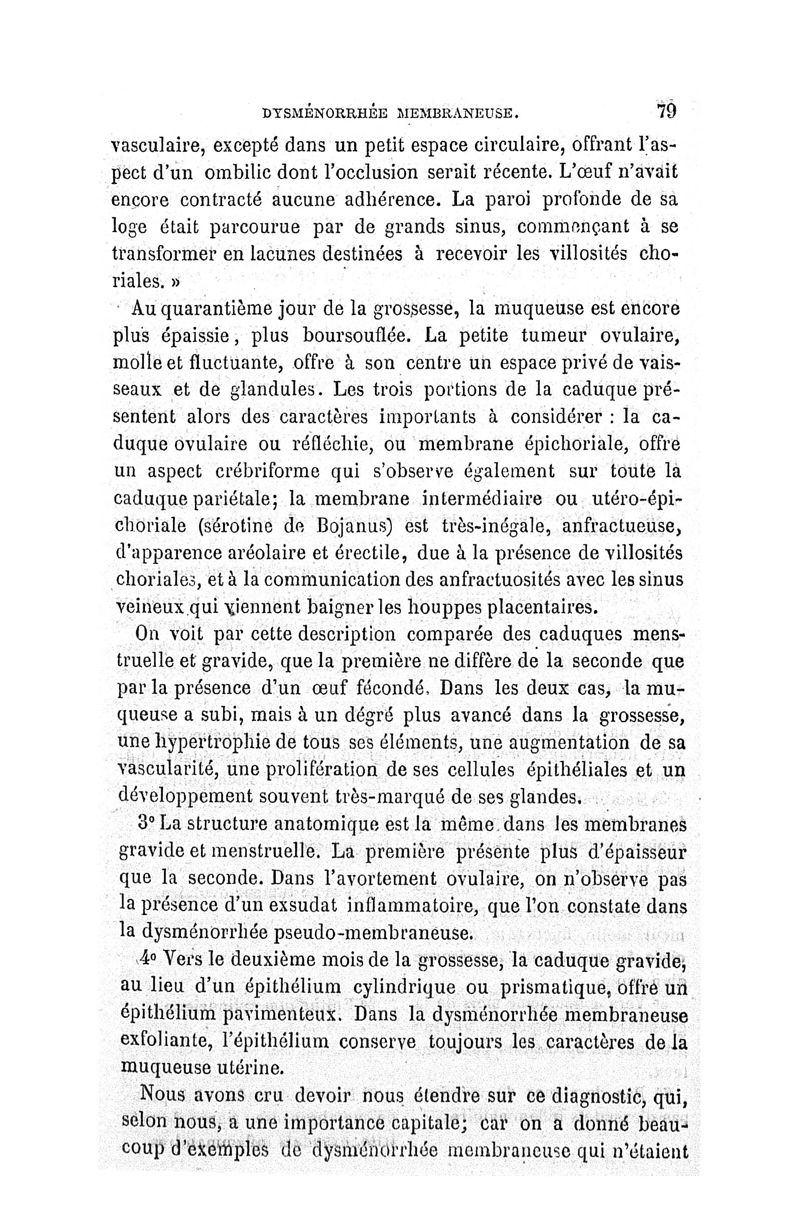 DYSMÉNORRHÉE MEMBRANEUSE. 79

vasculaire, excepté dans un petit espace circulaire, offrant l'aspect d'un ombilic dont l'occlusion serait récente. L'œuf n'avait encore contracté aucune adhérence. La paroi profonde de sa loge était parcourue par de grands sinus, commençant à se transformer en lacunes destinées à recevoir les villosités choriales. »

Au quarantième jour de la grossesse, la muqueuse est encore plus épaissie, plus boursouflée. La petite tumeur ovulaire, molle et fluctuante, offre à son centre un espace privé de vaisseaux et de glandules. Les trois portions de la caduque présentent alors des caractères importants à considérer : la caduque ovulaire ou réfléchie, ou membrane épichoriale, offre un aspect crébriforme qui s'observe également sur toute la caduque pariétale; la membrane intermédiaire ou utéro-épichoriale (sérotine de Bojanus) est très-inégale, anfractueuse, d'apparence aréolaire et érectile, due à la présence de villosités choriales, et à la communication des anfractuosités avec les sinus veineux qui viennent baigner les houppes placentaires.

On voit par cette description comparée des caduques menstruelle et gravide, que la première ne diffère de la seconde que par la présence d'un œuf fécondé. Dans les deux cas, la muqueuse a subi, mais à un dégré plus avancé dans la grossesse, une hypertrophie de tous ses éléments, une augmentation de sa vascularité, une prolifération de ses cellules épithéliales et un développement souvent très-marqué de ses glandes.

3° La structure anatomique est la même dans les membranes gravide et menstruelle. La première présente plus d'épaisseur que la seconde. Dans l'avortement ovulaire, on n'observe pas la présence d'un exsudat inflammatoire, que l'on constate dans la dysménorrhée pseudo-membraneuse.

4° Vers le deuxième mois de la grossesse, la caduque gravide, au lieu d'un épithélium cylindrique ou prismatique, offre un épithélium pavimenteux. Dans la dysménorrhée membraneuse exfoliante, l'épithélium conserve toujours les caractères de la muqueuse utérine.

Nous avons cru devoir nous étendre sur ce diagnostic, qui, selon nous, a une importance capitale; car on a donné beaucoup d'exemples de dysménorrhée membraneuse qui n'étaient